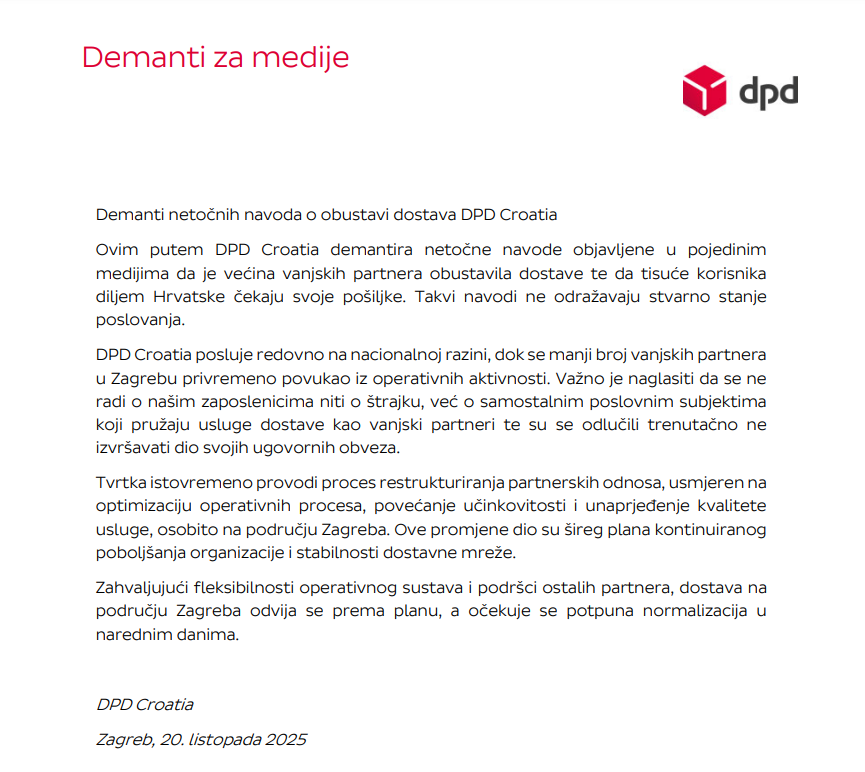 Demanti za medije

dpd

Demanti netočnih navoda o obustavi dostava DPD Croatia

Ovim putem DPD Croatia demantira netočne navode objavljene u pojedinim medijima da je većina vanjskih partnera obustavila dostave te da tisuće korisnika diljem Hrvatske čekaju svoje pošiljke. Takvi navodi ne odražavaju stvarno stanje poslovanja.

DPD Croatia posluje redovno na nacionalnoj razini, dok se manji broj vanjskih partnera u Zagrebu privremeno povukao iz operativnih aktivnosti. Važno je naglasiti da se ne radi o našim zaposlenicima niti o štrajku, već o samostalnim poslovnim subjektima koji pružaju usluge dostave kao vanjski partneri te su se odlučili trenutačno ne izvršavati dio svojih ugovornih obveza.

Tvrtka istovremeno provodi proces restrukturiranja partnerskih odnosa, usmjeren na optimizaciju operativnih procesa, povećanje učinkovitosti i unaprjeđenje kvalitete usluge, osobito na području Zagreba. Ove promjene dio su šireg plana kontinuiranog poboljšanja organizacije i stabilnosti dostavne mreže.

Zahvaljujući fleksibilnosti operativnog sustava i podršci ostalih partnera, dostava na području Zagreba odvija se prema planu, a očekuje se potpuna normalizacija u narednim danima.

DPD Croatia

Zagreb, 20. listopada 2025